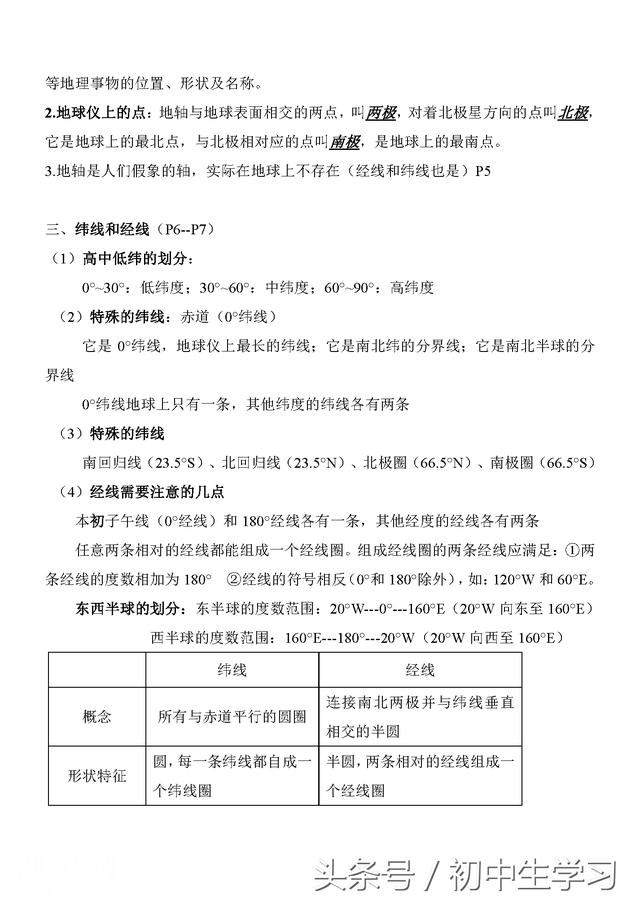 等地理事物的位置、形状及名称。

2.地球仪上的点：地轴与地球表面相交的两点，叫两极，对着北极星方向的点叫北极，它是地球上的最北点，与北极相对应的点叫南极，是地球上的最南点。

3.地轴是人们假象的轴，实际在地球上不存在（经线和纬线也是）P5

三、纬线和经线（P6--P7）

（1）高中低纬的划分：

0°~30°：低纬度；30°~60°：中纬度；60°~90°：高纬度

（2）特殊的纬线：赤道（0°纬线）

它是 0°纬线，地球仪上最长的纬线；它是南北纬的分界线；它是南北半球的分界线

0°纬线地球上只有一条，其他纬度的纬线各有两条

（3）特殊的纬线

南回归线（23.5°S）、北回归线（23.5°N）、北极圈（66.5°N）、南极圈（66.5°S）

（4）经线需要注意的几点

本初子午线（0°经线）和 180°经线各有一条，其他经度的经线各有两条

任意两条相对的经线都能组成一个经线圈。组成经线圈的两条经线应满足：①两条经线的度数相加为 180° ②经线的符号相反（0°和 180°除外），如：120°W 和 60°E。

东西半球的划分：东半球的度数范围：20°W---0°---160°E（20°W 向东至 160°E）

西半球的度数范围：160°E---180°---20°W（20°W 向西至 160°E）

| | 纬线 | 经线 |
|---|---|---|
| 概念 | 所有与赤道平行的圆圈 | 连接南北两极并与纬线垂直相交的半圆 |
| 形状特征 | 圆，每一条纬线都自成一个纬线圈 | 半圆，两条相对的经线组成一个经线圈 |

头条号 / 初中生学习